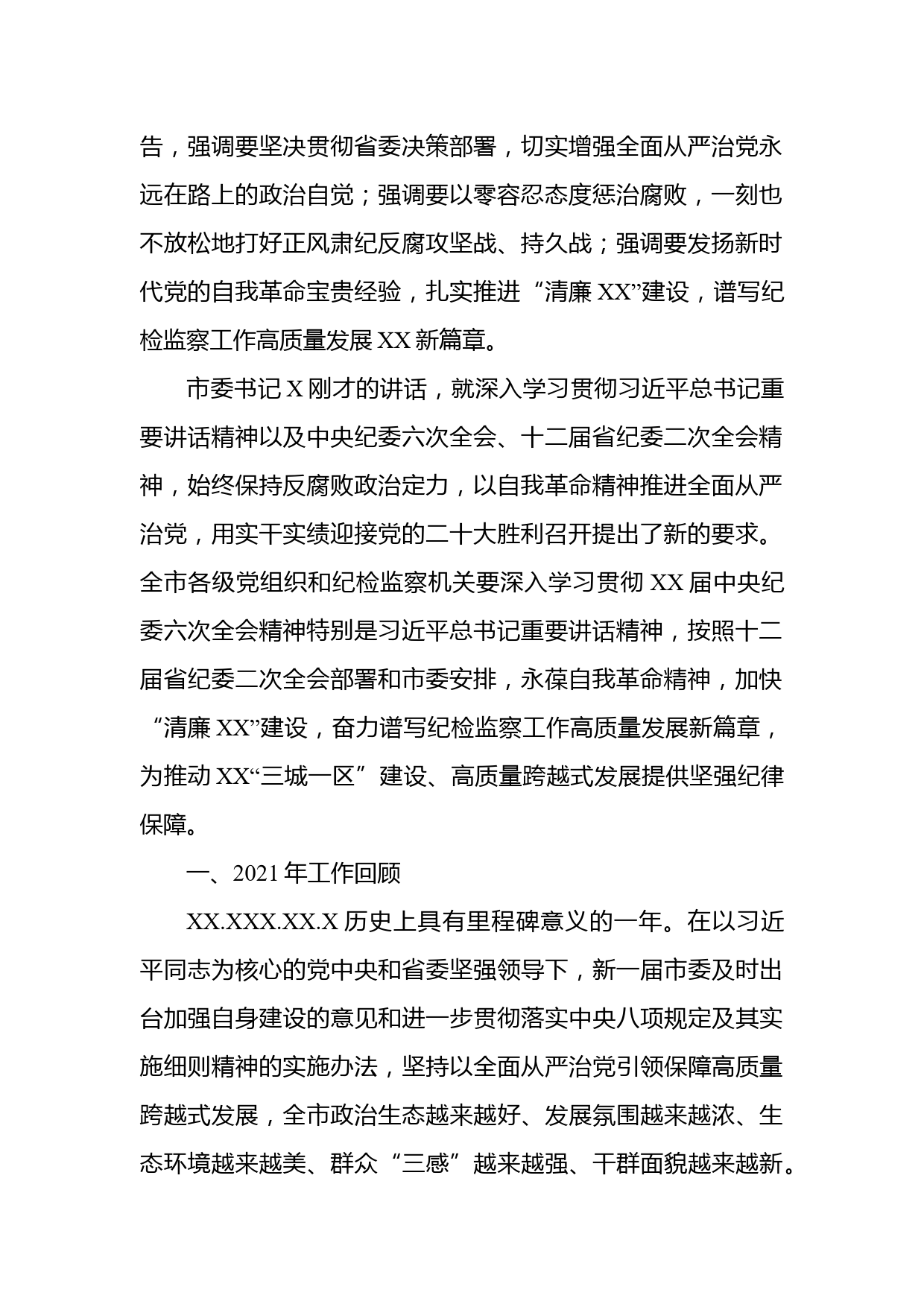 告，强调要坚决贯彻省委决策部署，切实增强全面从严治党永远在路上的政治自觉；强调要以零容忍态度惩治腐败，一刻也不放松地打好正风肃纪反腐攻坚战、持久战；强调要发扬新时代党的自我革命宝贵经验，扎实推进“清廉 XX”建设，谱写纪检监察工作高质量发展 XX 新篇章。

市委书记 X 刚才的讲话，就深入学习贯彻习近平总书记重要讲话精神以及中央纪委六次全会、十二届省纪委二次全会精神，始终保持反腐败政治定力，以自我革命精神推进全面从严治党，用实干实绩迎接党的二十大胜利召开提出了新的要求。全市各级党组织和纪检监察机关要深入学习贯彻 XX 届中央纪委六次全会精神特别是习近平总书记重要讲话精神，按照十二届省纪委二次全会部署和市委安排，永葆自我革命精神，加快“清廉 XX”建设，奋力谱写纪检监察工作高质量发展新篇章，为推动 XX“三城一区”建设、高质量跨越式发展提供坚强纪律保障。

一、2021 年工作回顾

XX.XXX.XX.X 历史上具有里程碑意义的一年。在以习近平同志为核心的党中央和省委坚强领导下，新一届市委及时出台加强自身建设的意见和进一步贯彻落实中央八项规定及其实施细则精神的实施办法，坚持以全面从严治党引领保障高质量跨越式发展，全市政治生态越来越好、发展氛围越来越浓、生态环境越来越美、群众“三感”越来越强、干群面貌越来越新。